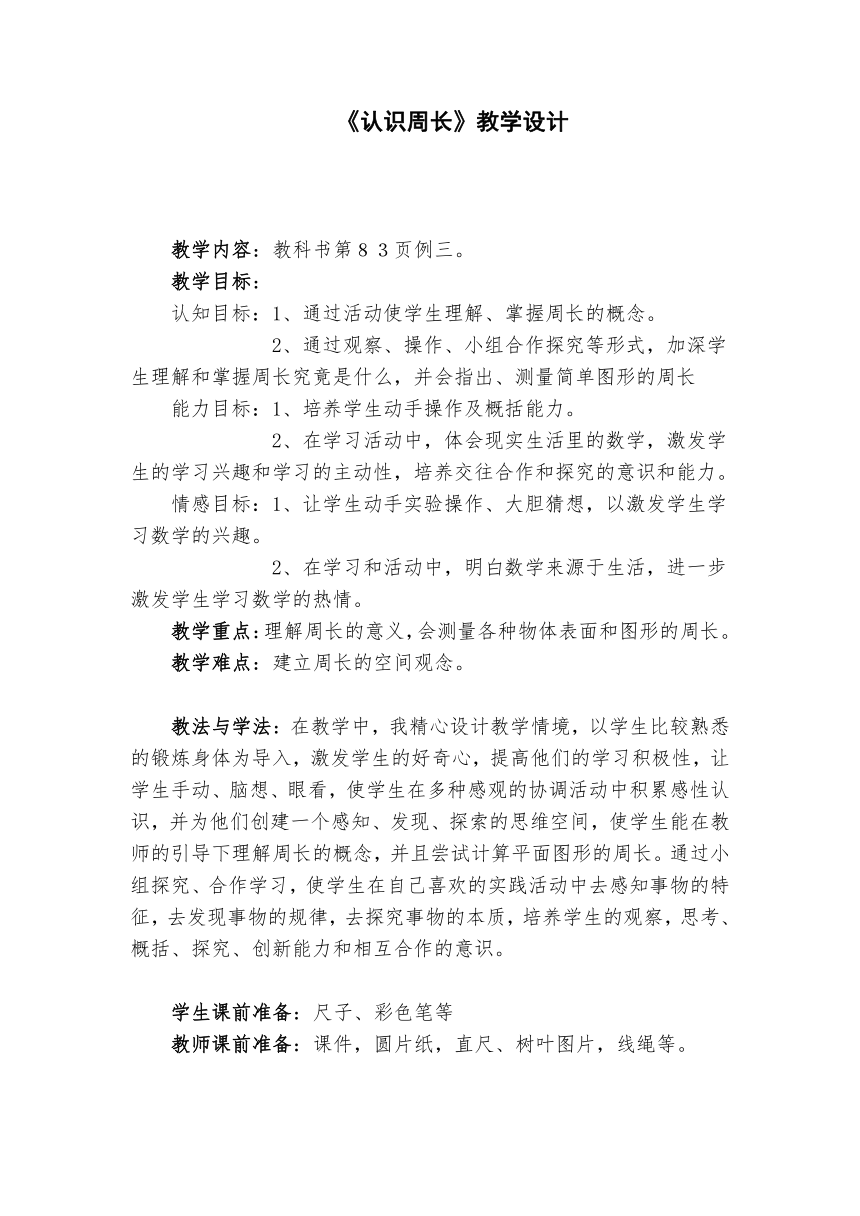 《认识周长》教学设计

教学内容：教科书第８３页例三。

教学目标：

认知目标：1、通过活动使学生理解、掌握周长的概念。

2、通过观察、操作、小组合作探究等形式，加深学生理解和掌握周长究竟是什么，并会指出、测量简单图形的周长

能力目标：1、培养学生动手操作及概括能力。

2、在学习活动中，体会现实生活里的数学，激发学生的学习兴趣和学习的主动性，培养交往合作和探究的意识和能力。

情感目标：1、让学生动手实验操作、大胆猜想，以激发学生学习数学的兴趣。

2、在学习和活动中，明白数学来源于生活，进一步激发学生学习数学的热情。

教学重点：理解周长的意义，会测量各种物体表面和图形的周长。

教学难点：建立周长的空间观念。

教法与学法：在教学中，我精心设计教学情境，以学生比较熟悉的锻炼身体为导入，激发学生的好奇心，提高他们的学习积极性，让学生手动、脑想、眼看，使学生在多种感观的协调活动中积累感性认识，并为他们创建一个感知、发现、探索的思维空间，使学生能在教师的引导下理解周长的概念，并且尝试计算平面图形的周长。通过小组探究、合作学习，使学生在自己喜欢的实践活动中去感知事物的特征，去发现事物的规律，去探究事物的本质，培养学生的观察，思考、概括、探究、创新能力和相互合作的意识。

学生课前准备：尺子、彩色笔等

教师课前准备：课件，圆片纸，直尺、树叶图片，线绳等。